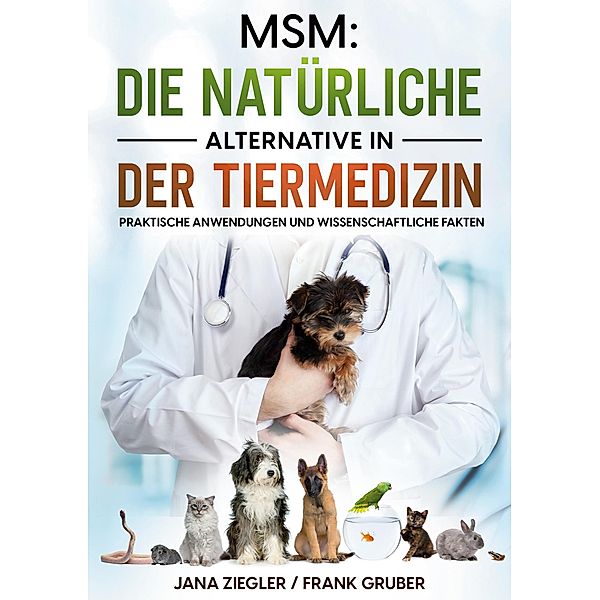 MSM:
DIE NATÜRLICHE
ALTERNATIVE IN
DER TIERMEDIZIN
PRAKTISCHE ANWENDUNGEN UND WISSENSCHAFTLICHE FAKTEN

JANA ZIEGLER / FRANK GRUBER